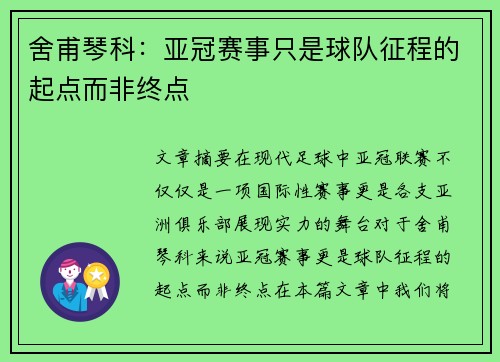 舍甫琴科：亚冠赛事只是球队征程的起点而非终点

文章摘要在现代足球中亚冠联赛不仅仅是一项国际性赛事更是各支亚洲俱乐部展现实力的舞台对于舍甫琴科来说亚冠赛事更是球队征程的起点而非终点在本篇文章中我们将